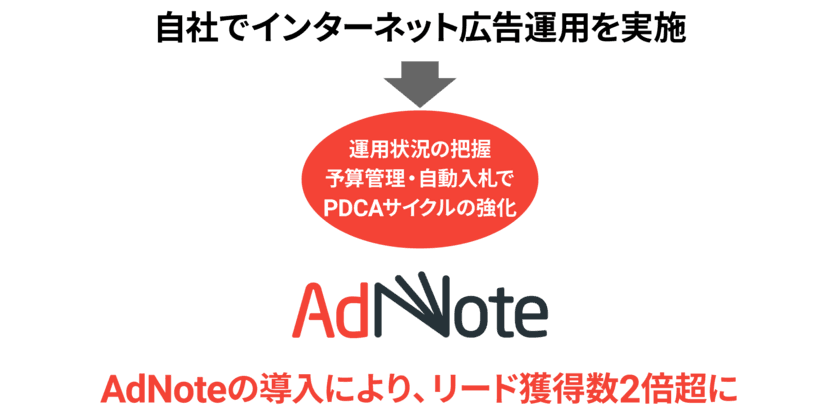 自社でインターネット広告運用を実施

運用状況の把握
予算管理・自動入札で
PDCAサイクルの強化

AdNote

AdNoteの導入により、リード獲得数2倍超に